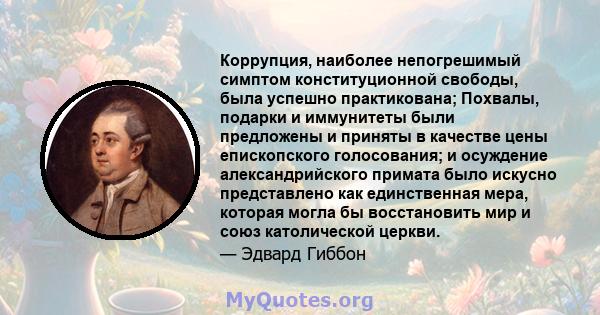 Коррупция, наиболее непогрешимый симптом конституционной свободы, была успешно практикована; Похвалы, подарки и иммунитеты были предложены и приняты в качестве цены епископского голосования; и осуждение александрийского примата было искусно представлено как единственная мера, которая могла бы восстановить мир и союз католической церкви.
— Эдвард Гиббон

MyQuotes.org